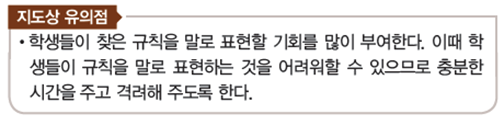 지도상 유의점

• 학생들이 찾은 규칙을 말로 표현할 기회를 많이 부여한다. 이때 학생들이 규칙을 말로 표현하는 것을 어려워할 수 있으므로 충분한 시간을 주고 격려해 주도록 한다.